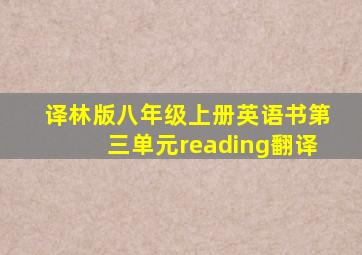 译林版八年级上册英语书第三单元reading翻译